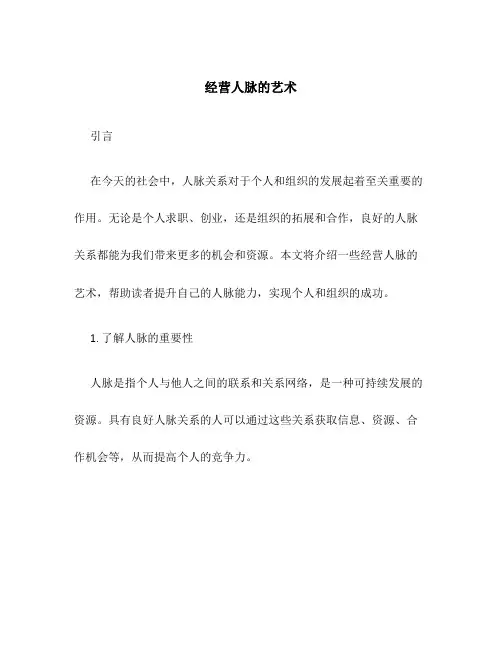 经营人脉的艺术

引言

在今天的社会中，人脉关系对于个人和组织的发展起着至关重要的作用。无论是个人求职、创业，还是组织的拓展和合作，良好的人脉关系都能为我们带来更多的机会和资源。本文将介绍一些经营人脉的艺术，帮助读者提升自己的人脉能力，实现个人和组织的成功。

1. 了解人脉的重要性

人脉是指个人与他人之间的联系和关系网络，是一种可持续发展的资源。具有良好人脉关系的人可以通过这些关系获取信息、资源、合作机会等，从而提高个人的竞争力。